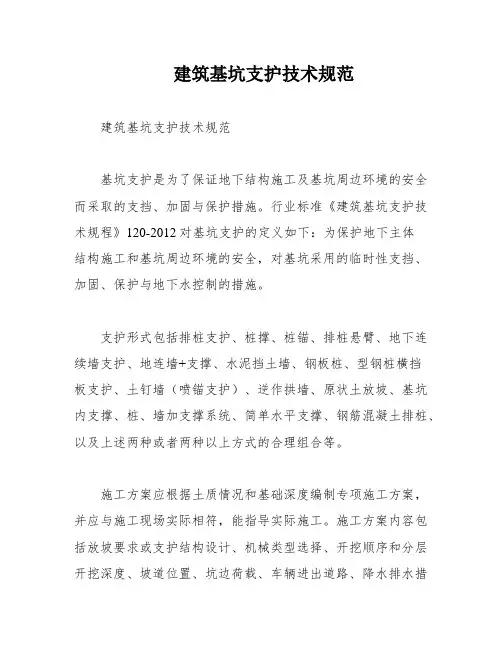 建筑基坑支护技术规范

建筑基坑支护技术规范

基坑支护是为了保证地下结构施工及基坑周边环境的安全而采取的支挡、加固与保护措施。行业标准《建筑基坑支护技术规程》120-2012 对基坑支护的定义如下：为保护地下主体结构施工和基坑周边环境的安全，对基坑采用的临时性支挡、加固、保护与地下水控制的措施。

支护形式包括排桩支护、桩撑、桩锚、排桩悬臂、地下连续墙支护、地连墙+支撑、水泥挡土墙、钢板桩、型钢桩横挡板支护、土钉墙（喷锚支护）、逆作拱墙、原状土放坡、基坑内支撑、桩、墙加支撑系统、简单水平支撑、钢筋混凝土排桩、以及上述两种或者两种以上方式的合理组合等。

施工方案应根据土质情况和基础深度编制专项施工方案，并应与施工现场实际相符，能指导实际施工。施工方案内容包括放坡要求或支护结构设计、机械类型选择、开挖顺序和分层开挖深度、坡道位置、坑边荷载、车辆进出道路、降水排水措